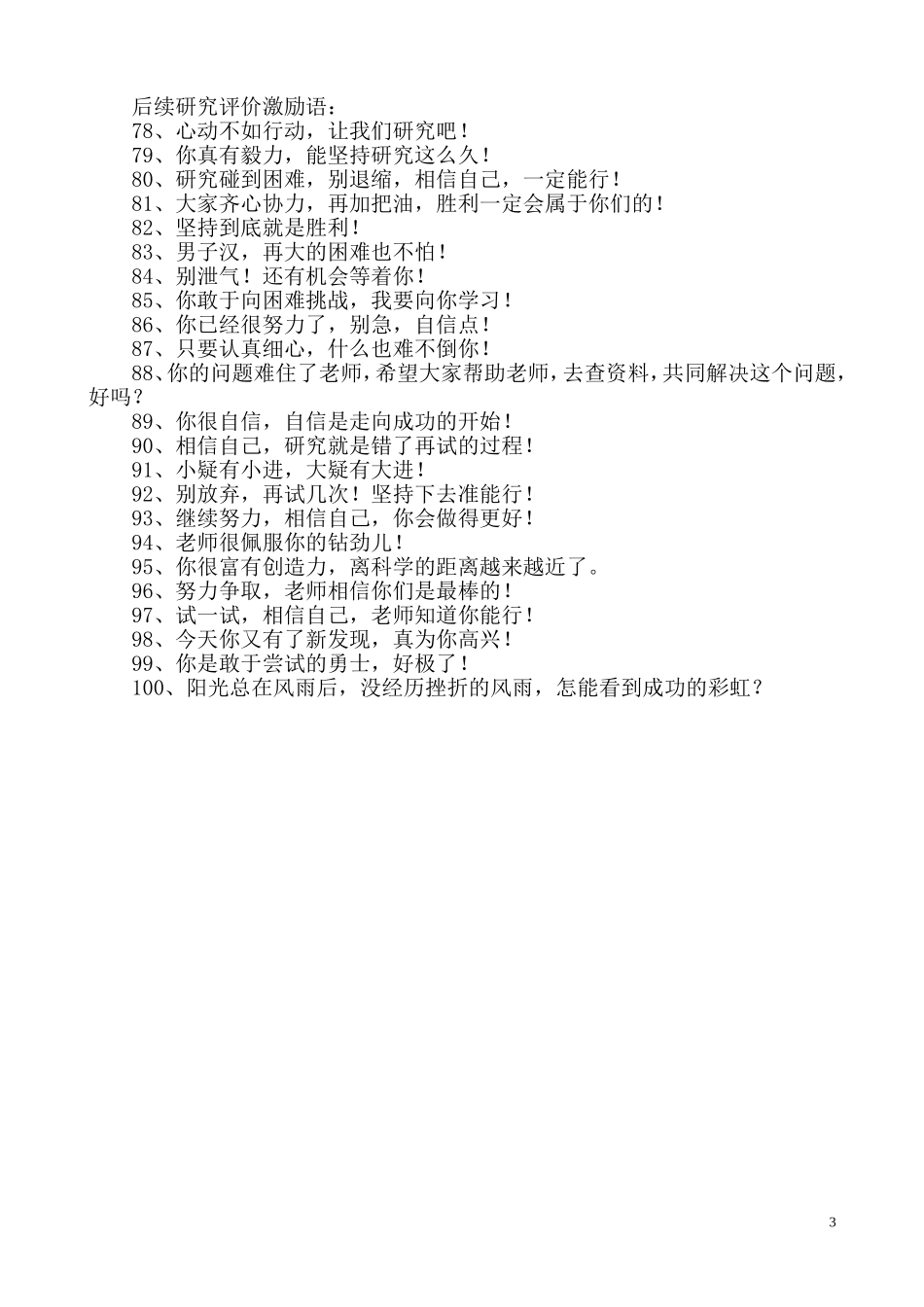 后续研究评价激励语：
78、心动不如行动，让我们研究吧！
79、你真有毅力，能坚持研究这么久！
80、研究碰到困难，别退缩，相信自己，一定能行！
81、大家齐心协力，再加把油，胜利一定会属于你们的！
82、坚持到底就是胜利！
83、男子汉，再大的困难也不怕！
84、别泄气！还有机会等着你！
85、你敢于向困难挑战，我要向你学习！
86、你已经很努力了，别急，自信点！
87、只要认真细心，什么也难不倒你！
88、你的问题难住了老师，希望大家帮助老师，去查资料，共同解决这个问题，好吗？
89、你很自信，自信是走向成功的开始！
90、相信自己，研究就是错了再试的过程！
91、小疑有小进，大疑有大进！
92、别放弃，再试几次！坚持下去准能行！
93、继续努力，相信自己，你会做得更好！
94、老师很佩服你的钻劲儿！
95、你很富有创造力，离科学的距离越来越近了。
96、努力争取，老师相信你们是最棒的！
97、试一试，相信自己，老师知道你能行！
98、今天你又有了新发现，真为你高兴！
99、你是敢于尝试的勇士，好极了！
100、阳光总在风雨后，没经历挫折的风雨，怎能看到成功的彩虹？

3